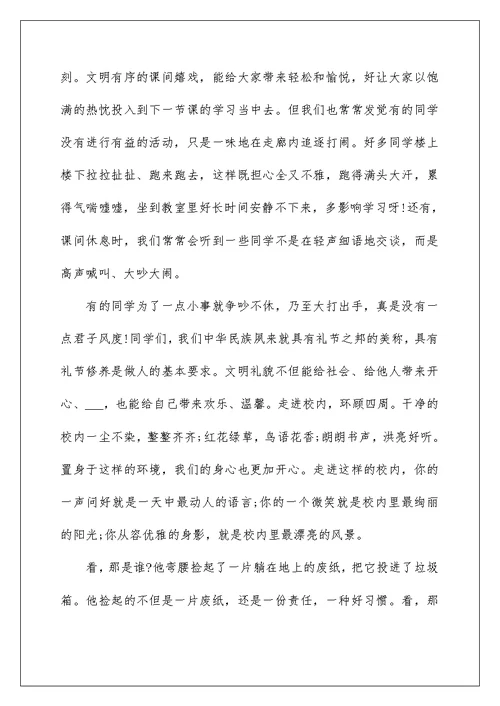 刻。文明有序的课间嬉戏，能给大家带来轻松和愉悦，好让大家以饱满的热忱投入到下一节课的学习当中去。但我们也常常发觉有的同学没有进行有益的活动，只是一味地在走廊内追逐打闹。好多同学楼上楼下拉拉扯扯、跑来跑去，这样既担心全又不雅，跑得满头大汗，累得气喘嘘嘘，坐到教室里好长时间安静不下来，多影响学习呀!还有，课间休息时，我们常常会听到一些同学不是在轻声细语地交谈，而是高声喊叫、大吵大闹。

有的同学为了一点小事就争吵不休，乃至大打出手，真是没有一点君子风度!同学们，我们中华民族夙来就具有礼节之邦的美称，具有礼节修养是做人的基本要求。文明礼貌不但能给社会、给他人带来开心、___，也能给自己带来欢乐、温馨。走进校内，环顾四周。干净的校内一尘不染，整整齐齐;红花绿草，鸟语花香;朗朗书声，洪亮好听。置身于这样的环境，我们的身心也更加开心。走进这样的校内，你的一声问好就是一天中最动人的语言;你的一个微笑就是校内里最绚丽的阳光;你从容优雅的身影，就是校内里最漂亮的风景。

看，那是谁?他弯腰捡起了一片躺在地上的废纸，把它投进了垃圾箱。他捡起的不但是一片废纸，还是一份责任，一种好习惯。看，那